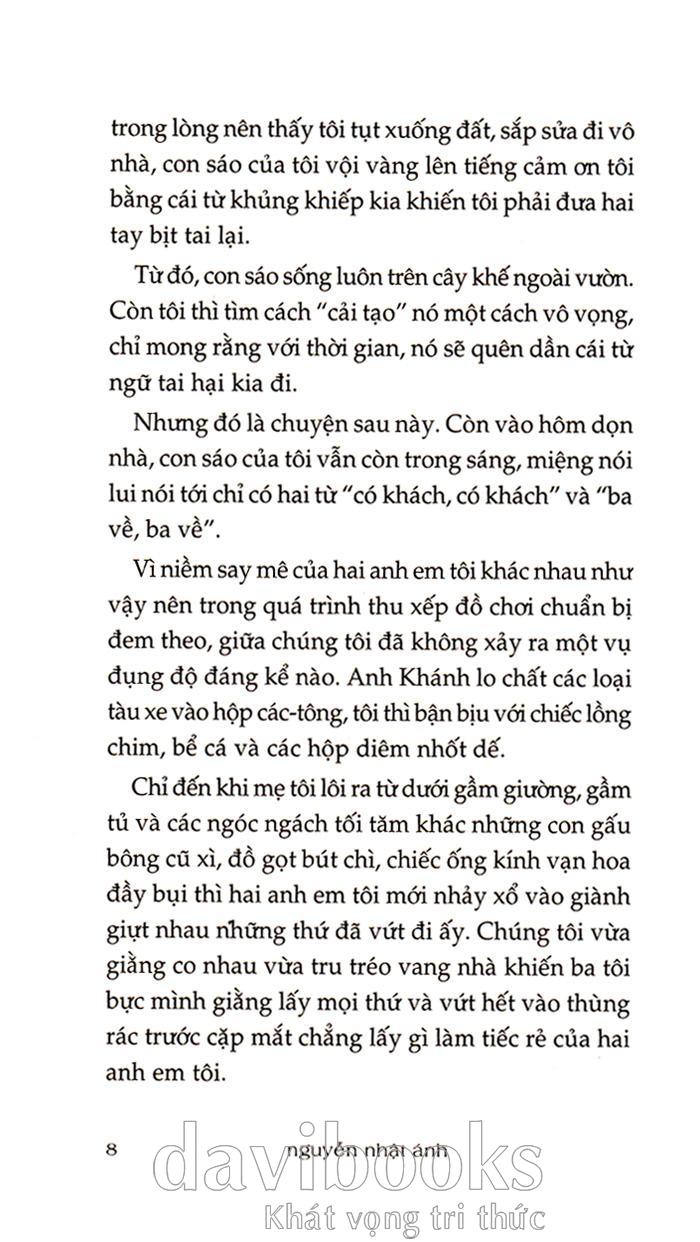 trong lòng nên thấy tôi tụt xuống đất, sắp sửa đi vô nhà, con sáo của tôi vội vàng lên tiếng cảm ơn tôi bằng cái từ khủng khiếp kia khiến tôi phải đưa hai tay bịt tai lại.

Từ đó, con sáo sống luôn trên cây khế ngoài vườn. Còn tôi thì tìm cách "cải tạo" nó một cách vô vọng, chỉ mong rằng với thời gian, nó sẽ quên dần cái từ ngữ tai hại kia đi.

Nhưng đó là chuyện sau này. Còn vào hôm dọn nhà, con sáo của tôi vẫn còn trong sáng, miệng nói lui nói tới chỉ có hai từ "có khách, có khách" và "ba về, ba về".

Vì niềm say mê của hai anh em tôi khác nhau như vậy nên trong quá trình thu xếp đồ chơi chuẩn bị đem theo, giữa chúng tôi đã không xảy ra một vụ đụng độ đáng kể nào. Anh Khánh lo chất các loại tàu xe vào hộp các-tông, tôi thì bận bịu với chiếc lồng chim, bể cá và các hộp diêm nhốt dế.

Chỉ đến khi mẹ tôi lôi ra từ dưới gầm giường, gầm tủ và các ngóc ngách tối tăm khác những con gấu bông cũ xì, đồ gọt bút chì, chiếc ống kính vạn hoa đầy bụi thì hai anh em tôi mới nhảy xổ vào giành giựt nhau những thứ đã vứt đi ấy. Chúng tôi vừa giằng co nhau vừa tru tréo vang nhà khiến ba tôi bực mình giằng lấy mọi thứ và vứt hết vào thùng rác trước cặp mắt chẳng lấy gì làm tiếc rẻ của hai anh em tôi.

8 nguyễn nhật ánh

davibooks
Khát vọng tri thức